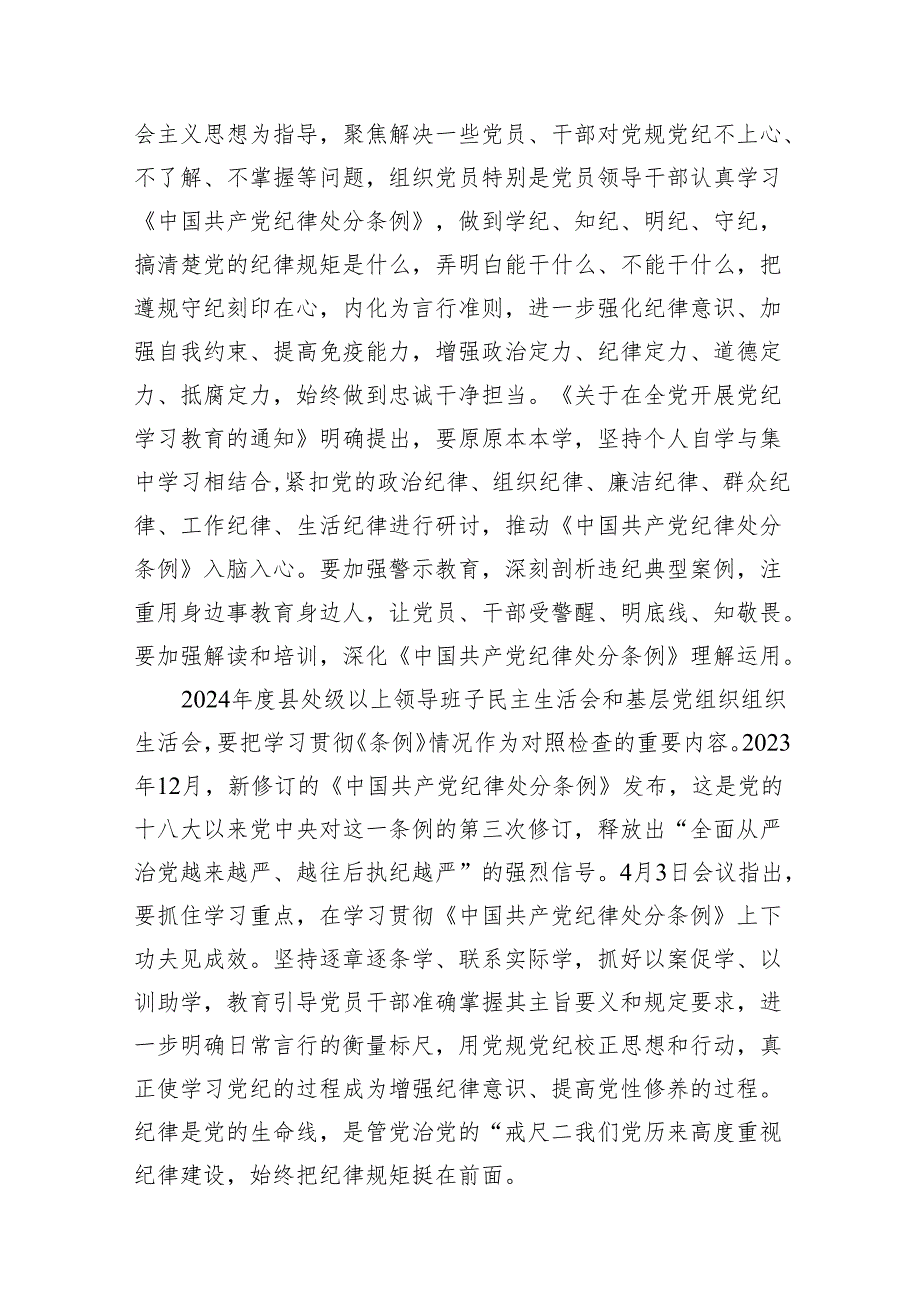 会主义思想为指导，聚焦解决一些党员、干部对党规党纪不上心、不了解、不掌握等问题，组织党员特别是党员领导干部认真学习《中国共产党纪律处分条例》，做到学纪、知纪、明纪、守纪，搞清楚党的纪律规矩是什么，弄明白能干什么、不能干什么，把遵规守纪刻印在心，内化为言行准则，进一步强化纪律意识、加强自我约束、提高免疫能力，增强政治定力、纪律定力、道德定力、抵腐定力，始终做到忠诚干净担当。《关于在全党开展党纪学习教育的通知》明确提出，要原原本本学，坚持个人自学与集中学习相结合,紧扣党的政治纪律、组织纪律、廉洁纪律、群众纪律、工作纪律、生活纪律进行研讨，推动《中国共产党纪律处分条例》入脑入心。要加强警示教育，深刻剖析违纪典型案例，注重用身边事教育身边人，让党员、干部受警醒、明底线、知敬畏。要加强解读和培训，深化《中国共产党纪律处分条例》理解运用。

2024年度县处级以上领导班子民主生活会和基层党组织组织生活会，要把学习贯彻《条例》情况作为对照检查的重要内容。2023年12月，新修订的《中国共产党纪律处分条例》发布，这是党的十八大以来党中央对这一条例的第三次修订，释放出“全面从严治党越来越严、越往后执纪越严”的强烈信号。4月3日会议指出，要抓住学习重点，在学习贯彻《中国共产党纪律处分条例》上下功夫见成效。坚持逐章逐条学、联系实际学，抓好以案促学、以训助学，教育引导党员干部准确掌握其主旨要义和规定要求，进一步明确日常言行的衡量标尺，用党规党纪校正思想和行动，真正使学习党纪的过程成为增强纪律意识、提高党性修养的过程。纪律是党的生命线，是管党治党的“戒尺二我们党历来高度重视纪律建设，始终把纪律规矩挺在前面。